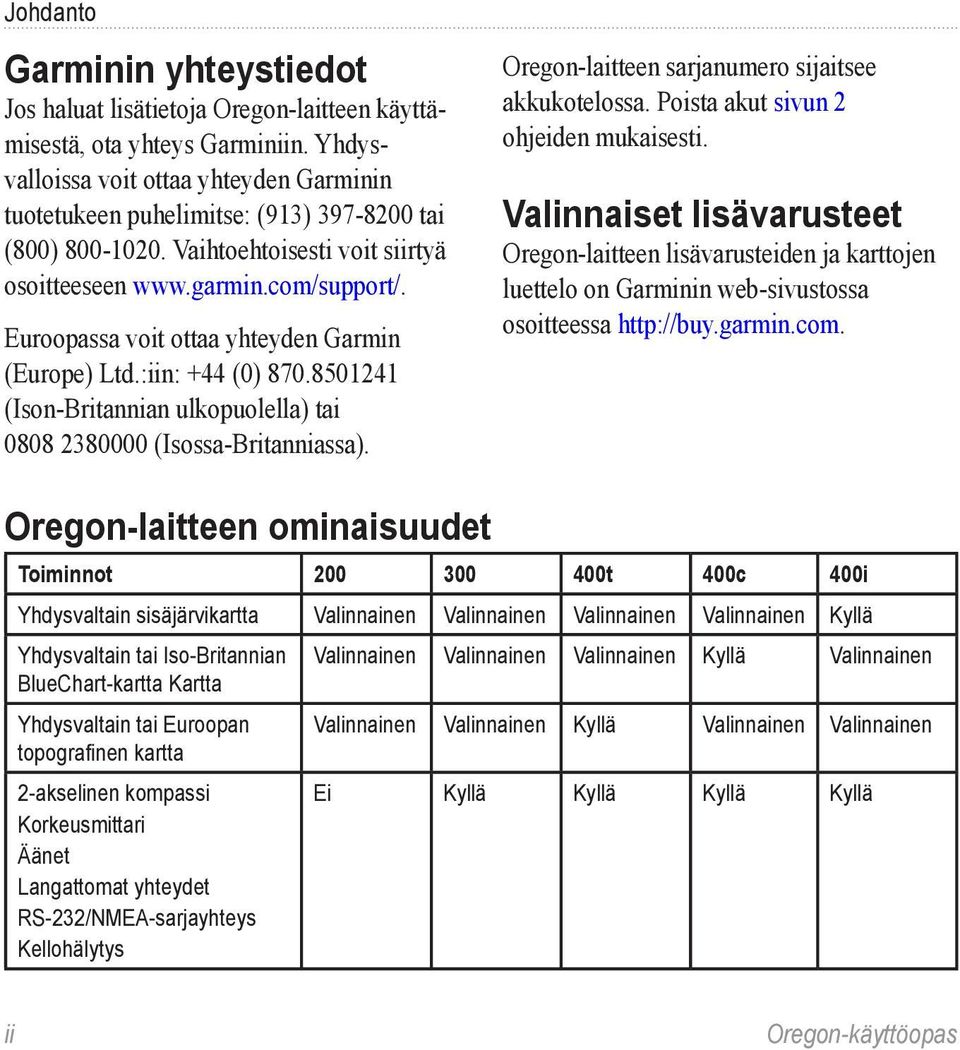 Johdanto

Garminin yhteystiedot
Jos haluat lisätietoja Oregon-laitteen käyttämisestä, ota yhteys Garminiin. Yhdysvalloissa voit ottaa yhteyden Garminin tuotetukeen puhelimitse: (913) 397-8200 tai (800) 800-1020. Vaihtoehtoisesti voit siirtyä osoitteeseen www.garmin.com/support/.

Euroopassa voit ottaa yhteyden Garmin (Europe) Ltd.:iin: +44 (0) 870.8501241 (Ison-Britannian ulkopuolella) tai 0808 2380000 (Isossa-Britanniassa).

Oregon-laitteen sarjanumero sijaitsee akkukotelossa. Poista akut sivun 2 ohjeiden mukaisesti.

Valinnaiset lisävarusteet
Oregon-laitteen lisävarusteiden ja karttojen luettelo on Garminin web-sivustossa osoitteessa http://buy.garmin.com.

Oregon-laitteen ominaisuudet

| Toiminnot | 200 | 300 | 400t | 400c | 400i |
|---|---|---|---|---|---|
| Yhdysvaltain sisäjärvikartta | Valinnainen | Valinnainen | Valinnainen | Valinnainen | Kyllä |
| Yhdysvaltain tai Iso-Britannian BlueChart-kartta Kartta | Valinnainen | Valinnainen | Valinnainen | Kyllä | Valinnainen |
| Yhdysvaltain tai Euroopan topografinen kartta | Valinnainen | Valinnainen | Kyllä | Valinnainen | Valinnainen |
| 2-akselinen kompassi Korkeusmittari Äänet Langattomat yhteydet RS-232/NMEA-sarjayhteys Kellohälytys | Ei | Kyllä | Kyllä | Kyllä | Kyllä |

ii Oregon-käyttöopas